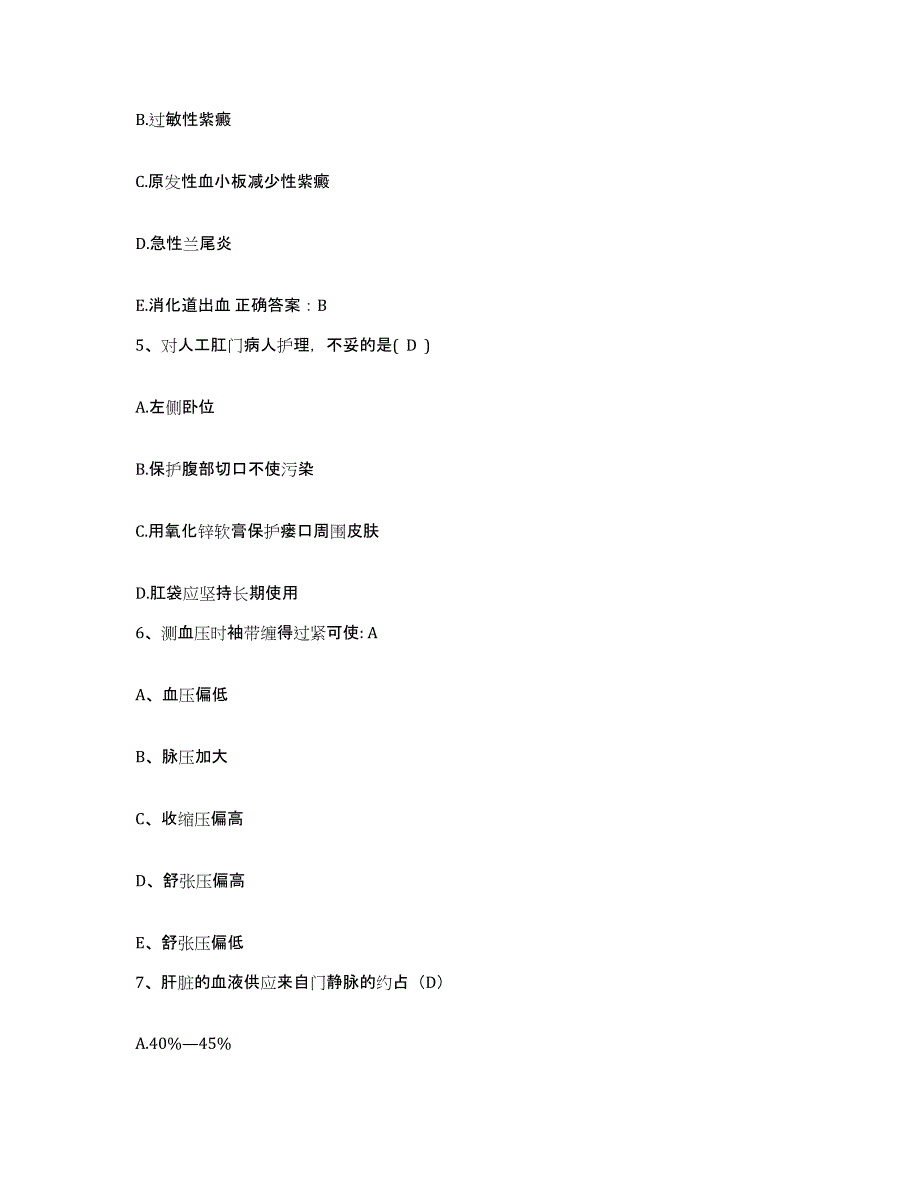 B.过敏性紫癜

C.原发性血小板减少性紫癜

D.急性兰尾炎

E.消化道出血 正确答案：B

5、对人工肛门病人护理，不妥的是( D )

A.左侧卧位

B.保护腹部切口不使污染

C.用氧化锌软膏保护瘘口周围皮肤

D.肛袋应坚持长期使用

6、测血压时袖带缠得过紧可使: A

A、血压偏低

B、脉压加大

C、收缩压偏高

D、舒张压偏高

E、舒张压偏低

7、肝脏的血液供应来自门静脉的约占（D）

A.40%—45%